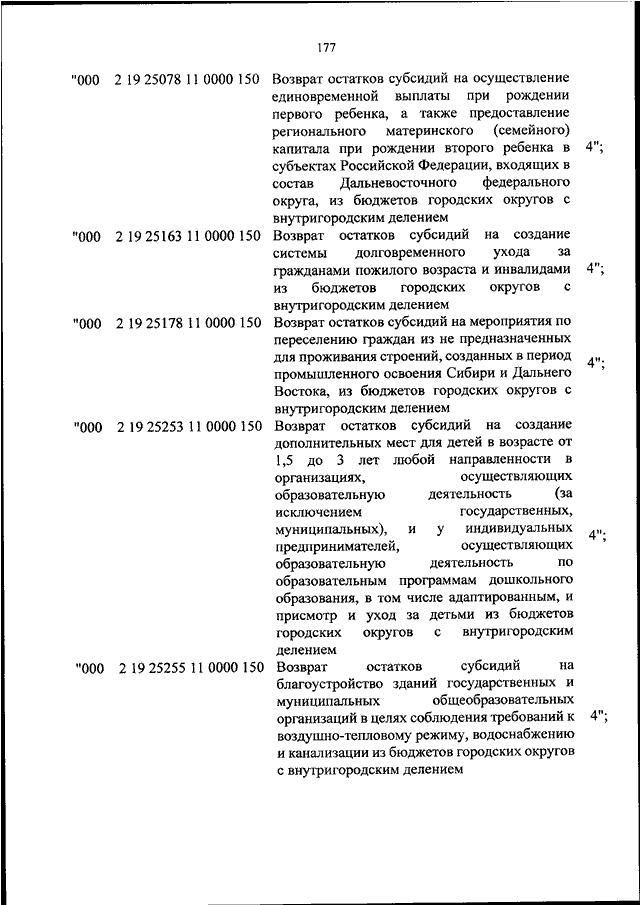 177

| | | | |
|---|---|---|---|
| "000 | 2 19 25078 11 0000 150 | Возврат остатков субсидий на осуществление единовременной выплаты при рождении первого ребенка, а также предоставление регионального материнского (семейного) капитала при рождении второго ребенка в субъектах Российской Федерации, входящих в состав Дальневосточного федерального округа, из бюджетов городских округов с внутригородским делением | 4"; |
| "000 | 2 19 25163 11 0000 150 | Возврат остатков субсидий на создание системы долговременного ухода за гражданами пожилого возраста и инвалидами из бюджетов городских округов с внутригородским делением | 4"; |
| "000 | 2 19 25178 11 0000 150 | Возврат остатков субсидий на мероприятия по переселению граждан из не предназначенных для проживания строений, созданных в период промышленного освоения Сибири и Дальнего Востока, из бюджетов городских округов с внутригородским делением | 4"; |
| "000 | 2 19 25253 11 0000 150 | Возврат остатков субсидий на создание дополнительных мест для детей в возрасте от 1,5 до 3 лет любой направленности в организациях, осуществляющих образовательную деятельность (за исключением государственных, муниципальных), и у индивидуальных предпринимателей, осуществляющих образовательную деятельность по образовательным программам дошкольного образования, в том числе адаптированным, и присмотр и уход за детьми из бюджетов городских округов с внутригородским делением | 4"; |
| "000 | 2 19 25255 11 0000 150 | Возврат остатков субсидий на благоустройство зданий государственных и муниципальных общеобразовательных организаций в целях соблюдения требований к воздушно-тепловому режиму, водоснабжению и канализации из бюджетов городских округов с внутригородским делением | 4"; |